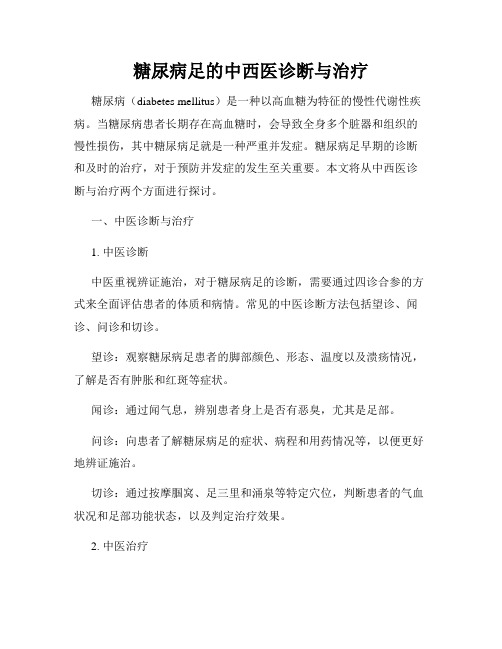 糖尿病足的中西医诊断与治疗

糖尿病（diabetes mellitus）是一种以高血糖为特征的慢性代谢性疾病。当糖尿病患者长期存在高血糖时，会导致全身多个脏器和组织的慢性损伤，其中糖尿病足就是一种严重并发症。糖尿病足早期的诊断和及时的治疗，对于预防并发症的发生至关重要。本文将从中西医诊断与治疗两个方面进行探讨。

一、中医诊断与治疗

1. 中医诊断

中医重视辨证施治，对于糖尿病足的诊断，需要通过四诊合参的方式来全面评估患者的体质和病情。常见的中医诊断方法包括望诊、闻诊、问诊和切诊。

望诊：观察糖尿病足患者的脚部颜色、形态、温度以及溃疡情况，了解是否有肿胀和红斑等症状。

闻诊：通过闻气息，辨别患者身上是否有恶臭，尤其是足部。

问诊：向患者了解糖尿病足的症状、病程和用药情况等，以便更好地辨证施治。

切诊：通过按摩腘窝、足三里和涌泉等特定穴位，判断患者的气血状况和足部功能状态，以及判定治疗效果。

2. 中医治疗